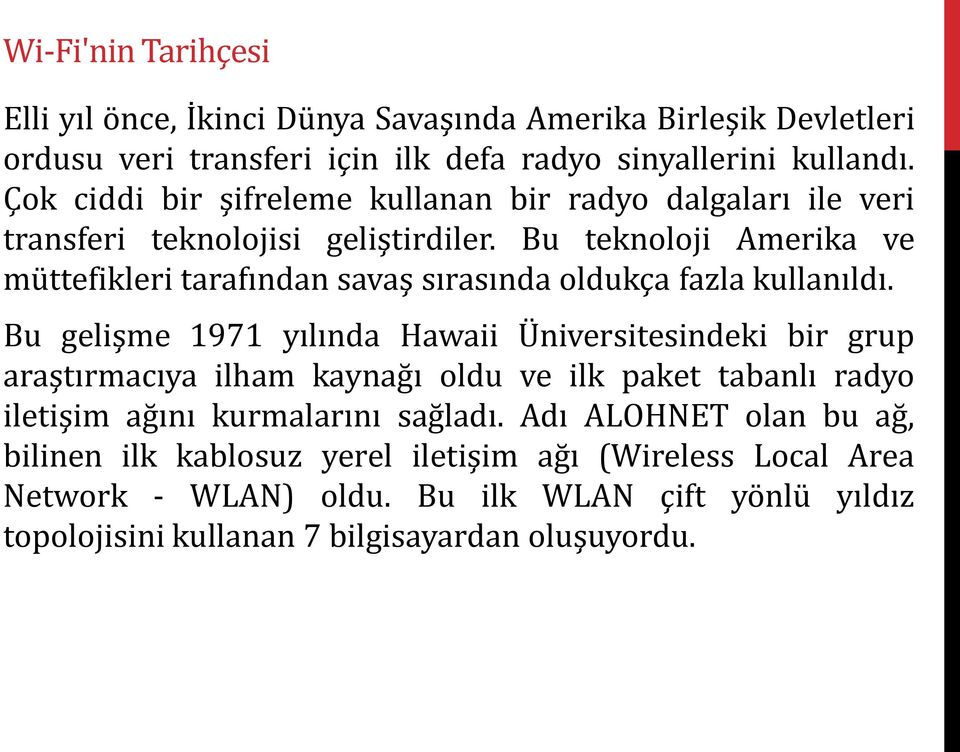 Wi-Fi'nin Tarihçesi

Elli yıl önce, İkinci Dünya Savaşında Amerika Birleşik Devletleri ordusu veri transferi için ilk defa radyo sinyallerini kullandı. Çok ciddi bir şifreleme kullanan bir radyo dalgaları ile veri transferi teknolojisi geliştirdiler. Bu teknoloji Amerika ve müttefikleri tarafından savaş sırasında oldukça fazla kullanıldı.

Bu gelişme 1971 yılında Hawaii Üniversitesindeki bir grup araştırmacıya ilham kaynağı oldu ve ilk paket tabanlı radyo iletişim ağını kurmalarını sağladı. Adı ALOHNET olan bu ağ, bilinen ilk kablosuz yerel iletişim ağı (Wireless Local Area Network - WLAN) oldu. Bu ilk WLAN çift yönlü yıldız topolojisini kullanan 7 bilgisayardan oluşuyordu.